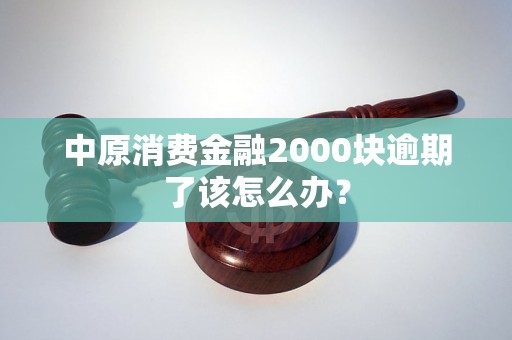 中原消费金融2000块逾期了该怎么办？